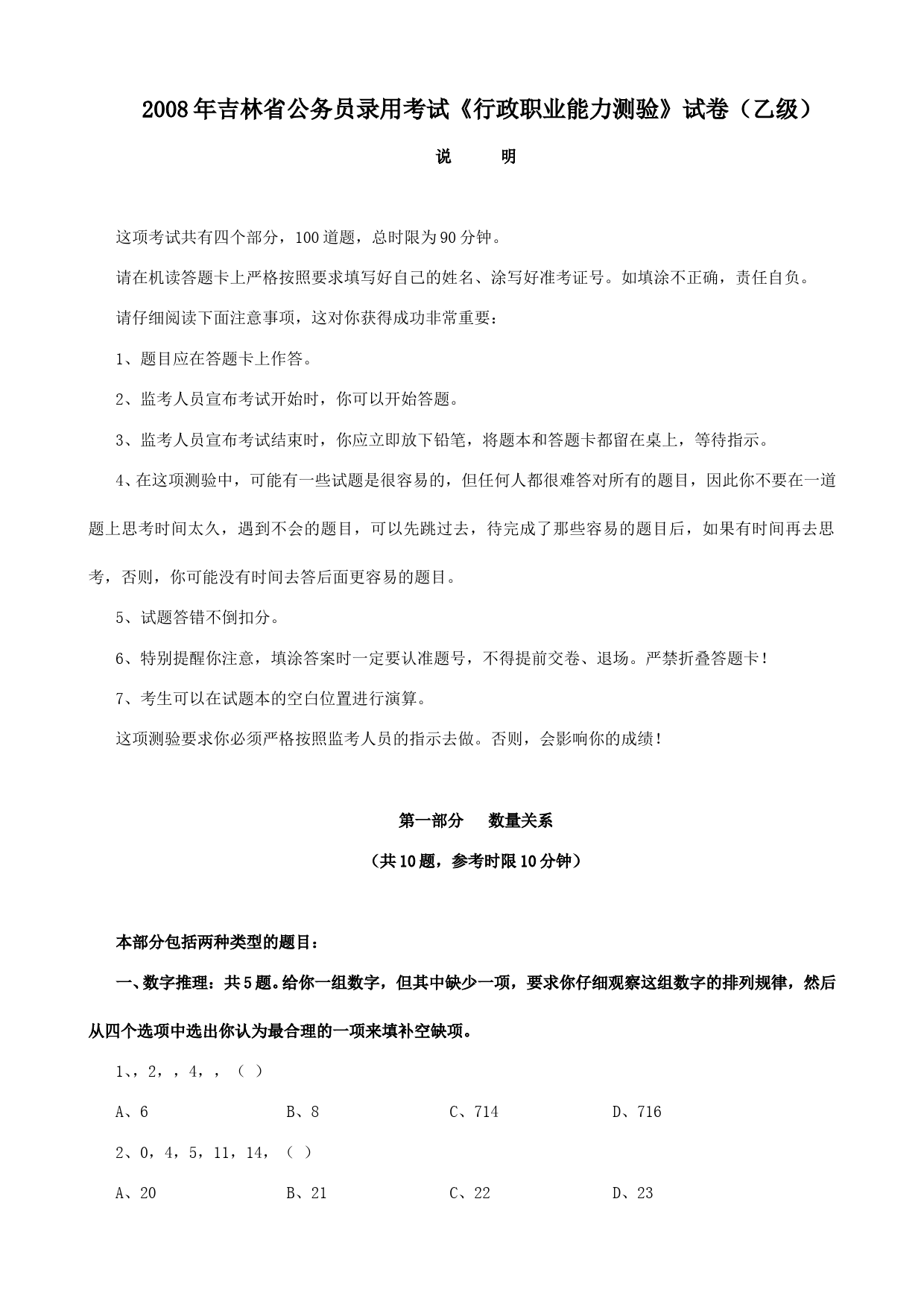 2008年吉林省公务员录用考试《行政职业能力测验》试卷（乙级）

说　　明

这项考试共有四个部分，100道题，总时限为90分钟。

请在机读答题卡上严格按照要求填写好自己的姓名、涂写好准考证号。如填涂不正确，责任自负。

请仔细阅读下面注意事项，这对你获得成功非常重要：

1、题目应在答题卡上作答。

2、监考人员宣布考试开始时，你可以开始答题。

3、监考人员宣布考试结束时，你应立即放下铅笔，将题本和答题卡都留在桌上，等待指示。

4、在这项测验中，可能有一些试题是很容易的，但任何人都很难答对所有的题目，因此你不要在一道题上思考时间太久，遇到不会的题目，可以先跳过去，待完成了那些容易的题目后，如果有时间再去思考，否则，你可能没有时间去答后面更容易的题目。

5、试题答错不倒扣分。

6、特别提醒你注意，填涂答案时一定要认准题号，不得提前交卷、退场。严禁折叠答题卡！

7、考生可以在试题本的空白位置进行演算。

这项测验要求你必须严格按照监考人员的指示去做。否则，会影响你的成绩！

第一部分　数量关系

（共10题，参考时限10分钟）

本部分包括两种类型的题目：

一、数字推理：共5题。给你一组数字，但其中缺少一项，要求你仔细观察这组数字的排列规律，然后从四个选项中选出你认为最合理的一项来填补空缺项。

1、，2，，4，，（ ）

A、6　　B、8　　C、714　　D、716

2、0，4，5，11，14，（ ）

A、20　　B、21　　C、22　　D、23